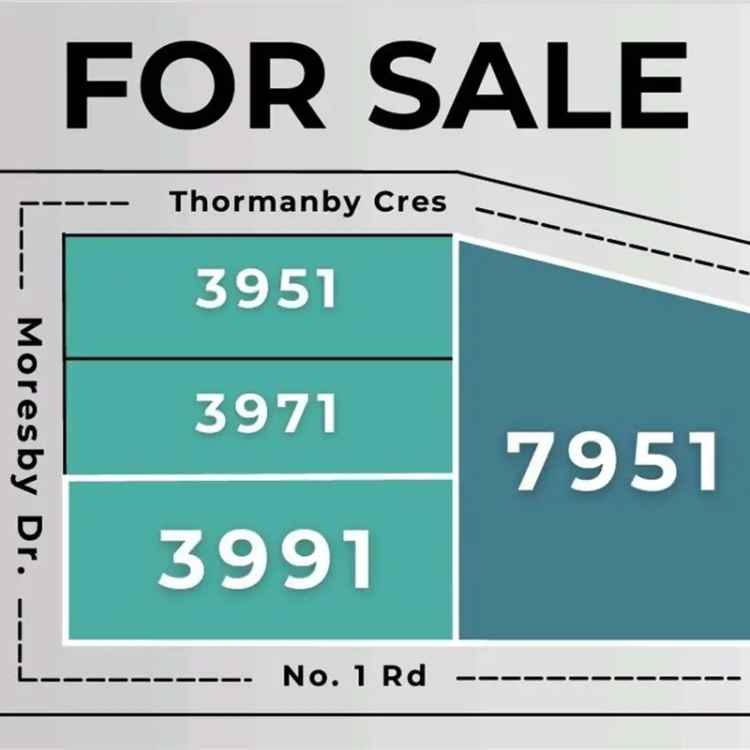 FOR SALE

Thormanby Cres

Moresby Dr.

3951

3971

3991

7951

No. 1 Rd